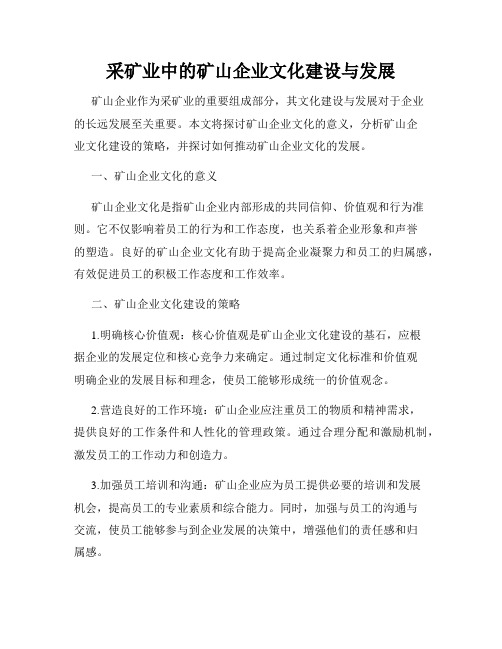 采矿业中的矿山企业文化建设与发展

矿山企业作为采矿业的重要组成部分，其文化建设与发展对于企业的长远发展至关重要。本文将探讨矿山企业文化的意义，分析矿山企业文化建设的策略，并探讨如何推动矿山企业文化的发展。

一、矿山企业文化的意义

矿山企业文化是指矿山企业内部形成的共同信仰、价值观和行为准则。它不仅影响着员工的行为和工作态度，也关系着企业形象和声誉的塑造。良好的矿山企业文化有助于提高企业凝聚力和员工的归属感，有效促进员工的积极工作态度和工作效率。

二、矿山企业文化建设的策略

1.明确核心价值观：核心价值观是矿山企业文化建设的基石，应根据企业的发展定位和核心竞争力来确定。通过制定文化标准和价值观明确企业的发展目标和理念，使员工能够形成统一的价值观念。

2.营造良好的工作环境：矿山企业应注重员工的物质和精神需求，提供良好的工作条件和人性化的管理政策。通过合理分配和激励机制，激发员工的工作动力和创造力。

3.加强员工培训和沟通：矿山企业应为员工提供必要的培训和发展机会，提高员工的专业素质和综合能力。同时，加强与员工的沟通与交流，使员工能够参与到企业发展的决策中，增强他们的责任感和归属感。